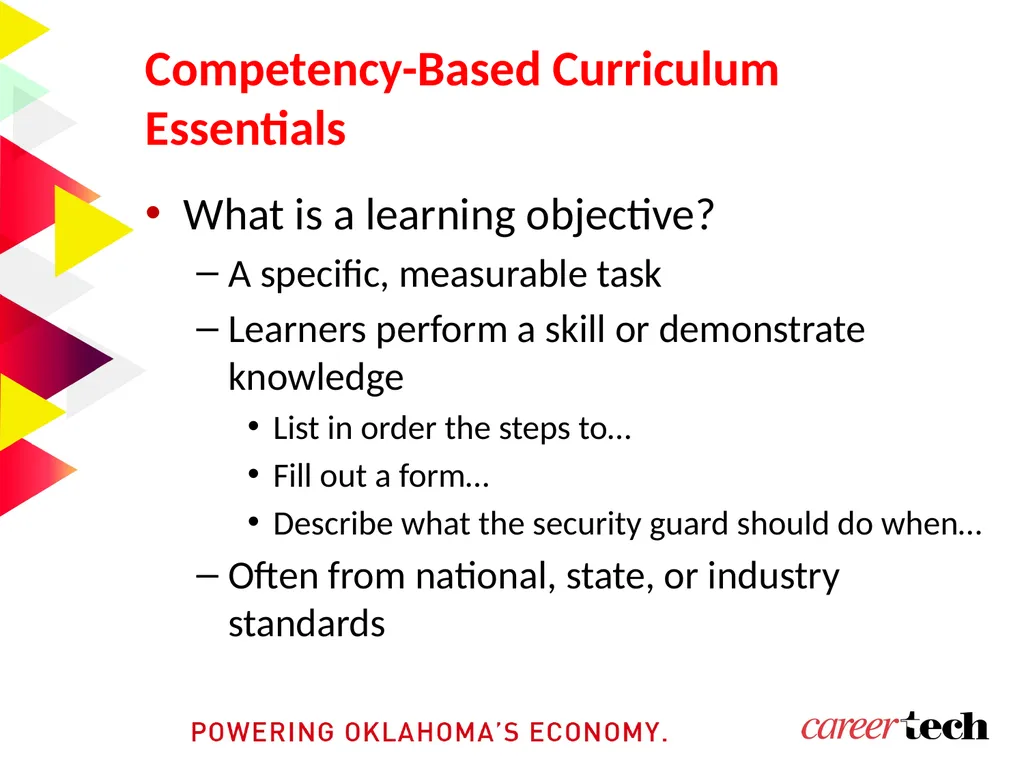 Competency-Based Curriculum Essentials

• What is a learning objective?
– A specific, measurable task
– Learners perform a skill or demonstrate knowledge
• List in order the steps to…
• Fill out a form…
• Describe what the security guard should do when…
– Often from national, state, or industry standards

POWERING OKLAHOMA'S ECONOMY.

careertech